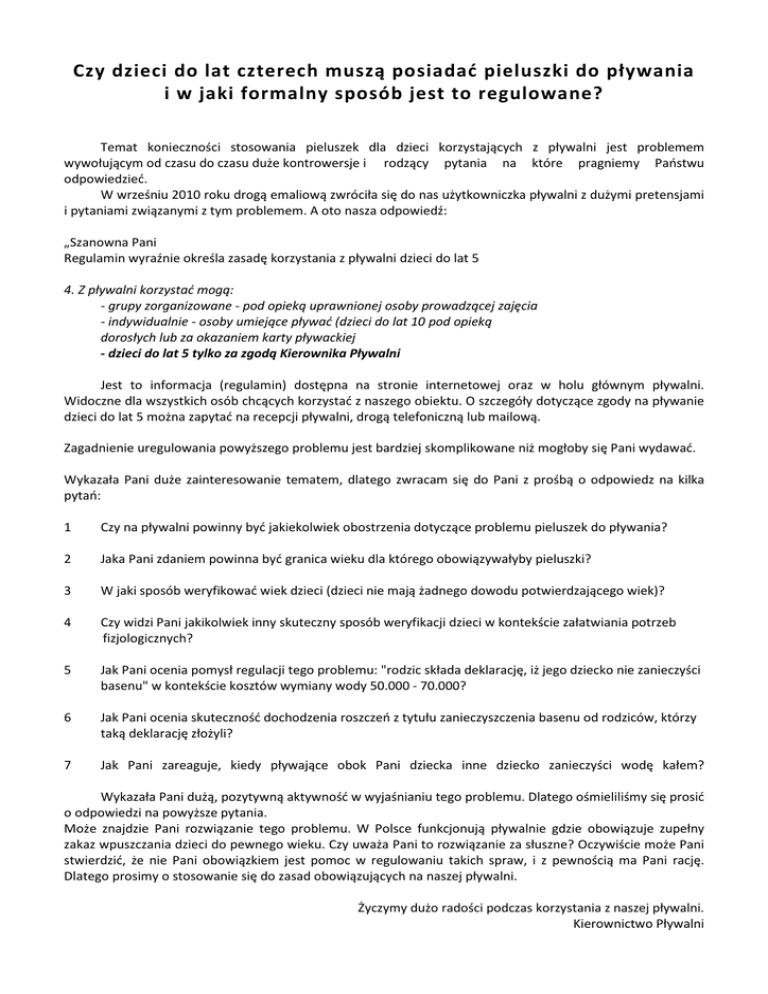 Czy dzieci do lat czterech muszą posiadać pieluszki do pływania i w jaki formalny sposób jest to regulowane?

Temat konieczności stosowania pieluszek dla dzieci korzystających z pływalni jest problemem wywołującym od czasu do czasu duże kontrowersje i rodzący pytania na które pragniemy Państwu odpowiedzieć.
W wrześniu 2010 roku drogą emaliową zwróciła się do nas użytkowniczka pływalni z dużymi pretensjami i pytaniami związanymi z tym problemem. A oto nasza odpowiedź:

„Szanowna Pani
Regulamin wyraźnie określa zasadę korzystania z pływalni dzieci do lat 5

4. Z pływalni korzystać mogą:
- grupy zorganizowane - pod opieką uprawnionej osoby prowadzącej zajęcia
- indywidualnie - osoby umiejące pływać (dzieci do lat 10 pod opieką dorosłych lub za okazaniem karty pływackiej
- dzieci do lat 5 tylko za zgodą Kierownika Pływalni

Jest to informacja (regulamin) dostępna na stronie internetowej oraz w holu głównym pływalni. Widoczne dla wszystkich osób chcących korzystać z naszego obiektu. O szczegóły dotyczące zgody na pływanie dzieci do lat 5 można zapytać na recepcji pływalni, drogą telefoniczną lub mailową.

Zagadnienie uregulowania powyższego problemu jest bardziej skomplikowane niż mogłoby się Pani wydawać.

Wykazała Pani duże zainteresowanie tematem, dlatego zwracam się do Pani z prośbą o odpowiedz na kilka pytań:

1 Czy na pływalni powinny być jakiekolwiek obostrzenia dotyczące problemu pieluszek do pływania?

2 Jaka Pani zdaniem powinna być granica wieku dla którego obowiązywałyby pieluszki?

3 W jaki sposób weryfikować wiek dzieci (dzieci nie mają żadnego dowodu potwierdzającego wiek)?

4 Czy widzi Pani jakikolwiek inny skuteczny sposób weryfikacji dzieci w kontekście załatwiania potrzeb fizjologicznych?

5 Jak Pani ocenia pomysł regulacji tego problemu: "rodzic składa deklarację, iż jego dziecko nie zanieczyści basenu" w kontekście kosztów wymiany wody 50.000 - 70.000?

6 Jak Pani ocenia skuteczność dochodzenia roszczeń z tytułu zanieczyszczenia basenu od rodziców, którzy taką deklarację złożyli?

7 Jak Pani zareaguje, kiedy pływające obok Pani dziecka inne dziecko zanieczyści wodę kałem?

Wykazała Pani dużą, pozytywną aktywność w wyjaśnianiu tego problemu. Dlatego ośmieliliśmy się prosić o odpowiedzi na powyższe pytania.
Może znajdzie Pani rozwiązanie tego problemu. W Polsce funkcjonują pływalnie gdzie obowiązuje zupełny zakaz wpuszczania dzieci do pewnego wieku. Czy uważa Pani to rozwiązanie za słuszne? Oczywiście może Pani stwierdzić, że nie Pani obowiązkiem jest pomoc w regulowaniu takich spraw, i z pewnością ma Pani rację. Dlatego prosimy o stosowanie się do zasad obowiązujących na naszej pływalni.

Życzymy dużo radości podczas korzystania z naszej pływalni.
Kierownictwo Pływalni